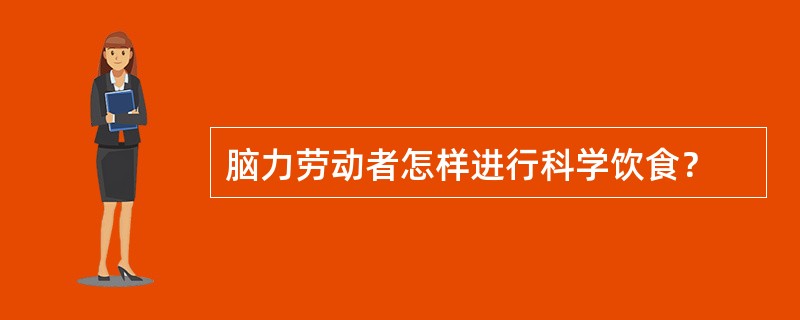 脑力劳动者怎样进行科学饮食？